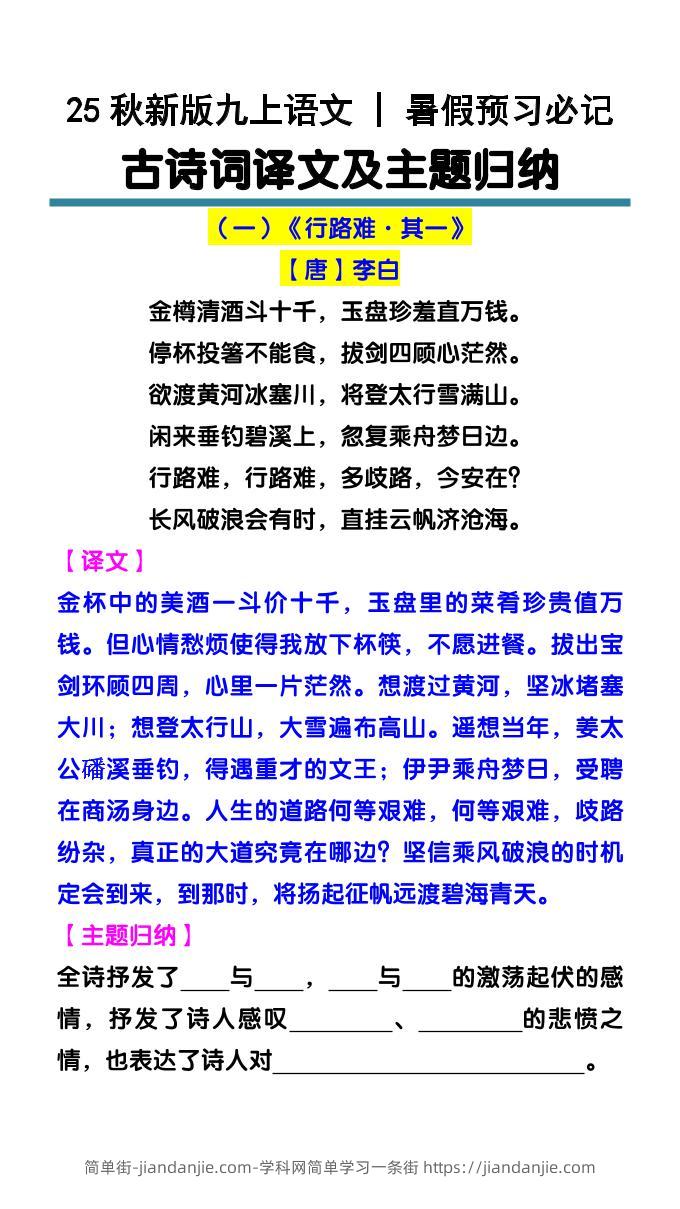 25 秋新版九上语文 | 暑假预习必记

古诗词译文及主题归纳

（一）《行路难·其一》

【唐】李白

金樽清酒斗十千，玉盘珍羞直万钱。
停杯投箸不能食，拔剑四顾心茫然。
欲渡黄河冰塞川，将登太行雪满山。
闲来垂钓碧溪上，忽复乘舟梦日边。
行路难，行路难，多歧路，今安在？
长风破浪会有时，直挂云帆济沧海。

【译文】

金杯中的美酒一斗价十千，玉盘里的菜肴珍贵值万钱。但心情愁烦使得我放下杯筷，不愿进餐。拔出宝剑环顾四周，心里一片茫然。想渡过黄河，坚冰堵塞大川；想登太行山，大雪遍布高山。遥想当年，姜太公磻溪垂钓，得遇重才的文王；伊尹乘舟梦日，受聘在商汤身边。人生的道路何等艰难，何等艰难，歧路纷杂，真正的大道究竟在哪边？坚信乘风破浪的时机定会到来，到那时，将扬起征帆远渡碧海青天。

【主题归纳】

全诗抒发了____与____，____与____的激荡起伏的感情，抒发了诗人感叹________、________的悲愤之情，也表达了诗人对________________________。

简单街-jiandanjie.com-学科网简单学习一条街 https://jiandanjie.com